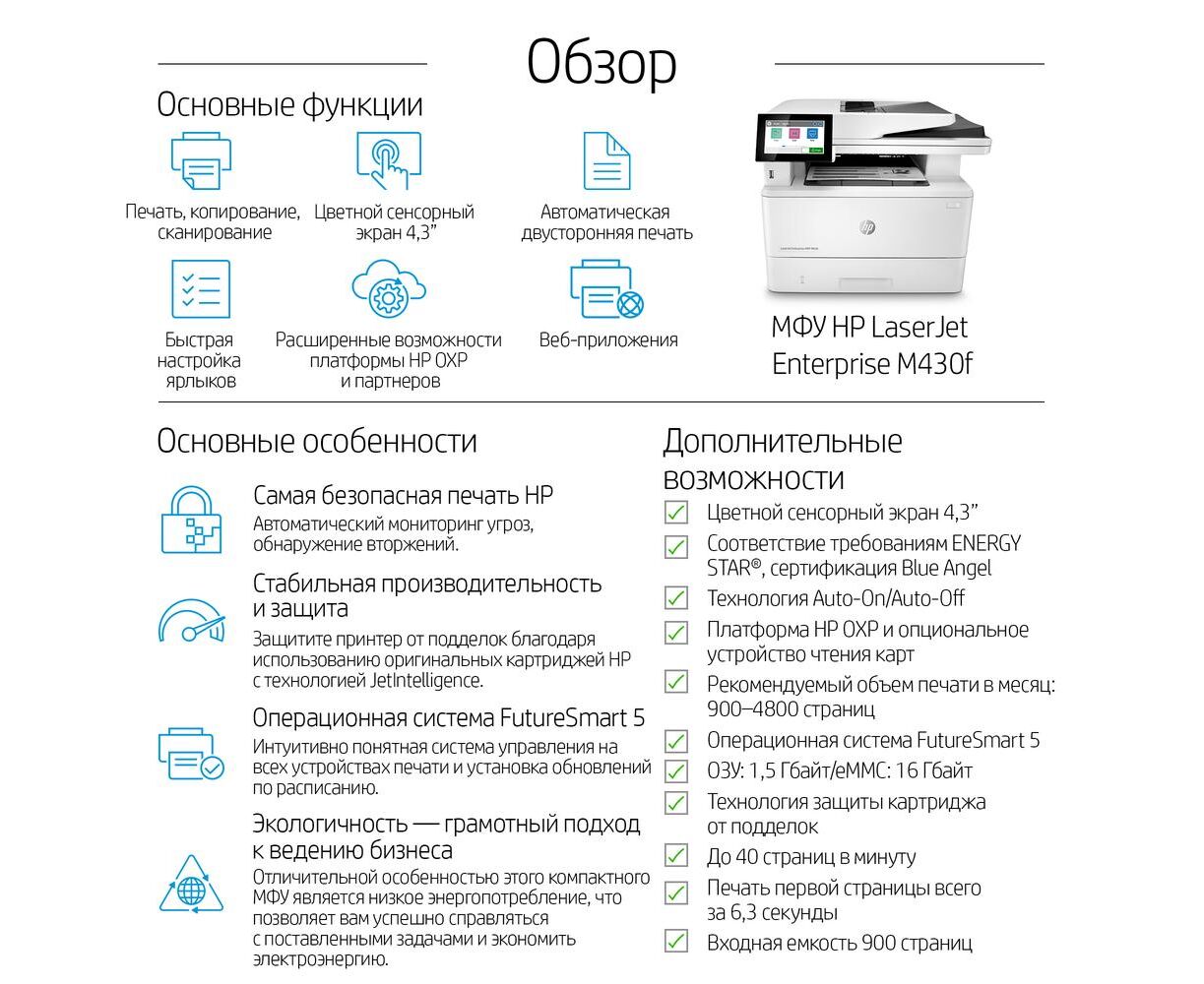 Обзор

Основные функции

Печать, копирование, сканирование

Цветной сенсорный экран 4,3"

Автоматическая двусторонняя печать

Быстрая настройка ярлыков

Расширенные возможности платформы HP OXP и партнеров

Веб-приложения

МФУ HP LaserJet Enterprise M430f

Основные особенности

Самая безопасная печать HP
Автоматический мониторинг угроз, обнаружение вторжений.

Стабильная производительность и защита
Защитите принтер от подделок благодаря использованию оригинальных картриджей HP с технологией JetIntelligence.

Операционная система FutureSmart 5
Интуитивно понятная система управления на всех устройствах печати и установка обновлений по расписанию.

Экологичность — грамотный подход к ведению бизнеса
Отличительной особенностью этого компактного МФУ является низкое энергопотребление, что позволяет вам успешно справляться с поставленными задачами и экономить электроэнергию.

Дополнительные возможности
Цветной сенсорный экран 4,3"
Соответствие требованиям ENERGY STAR®, сертификация Blue Angel
Технология Auto-On/Auto-Off
Платформа HP OXP и опциональное устройство чтения карт
Рекомендуемый объем печати в месяц: 900–4800 страниц
Операционная система FutureSmart 5
ОЗУ: 1,5 Гбайт/eMMC: 16 Гбайт
Технология защиты картриджа от подделок
До 40 страниц в минуту
Печать первой страницы всего за 6,3 секунды
Входная емкость 900 страниц